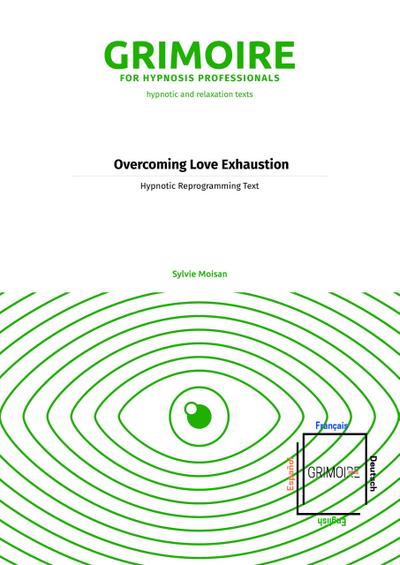 GRIMOIRE
FOR HYPNOSIS PROFESSIONALS
hypnotic and relaxation texts

Overcoming Love Exhaustion
Hypnotic Reprogramming Text

Sylvie Moisan

Français
Español
GRIMOIRE
Deutsch
English